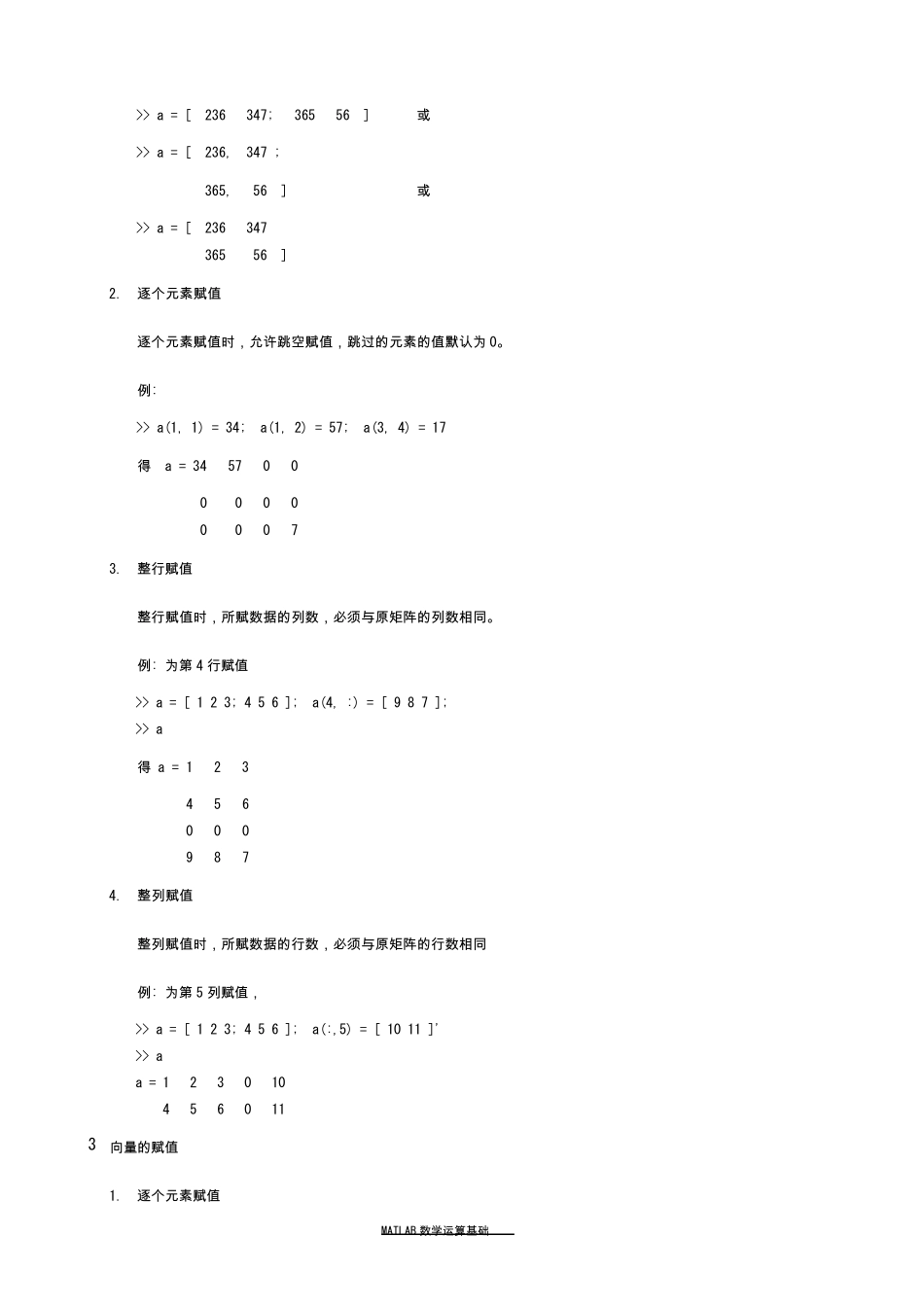 >> a = [ 236 347; 365 56 ] 或

>> a = [ 236, 347 ;

365, 56 ] 或

>> a = [ 236 347

365 56 ]

2. 逐个元素赋值

逐个元素赋值时，允许跳空赋值，跳过的元素的值默认为 0。

例:

>> a(1, 1) = 34; a(1, 2) = 57; a(3, 4) = 17

得 a = 34 57 0 0

0 0 0 0

0 0 0 7

3. 整行赋值

整行赋值时，所赋数据的列数，必须与原矩阵的列数相同。

例: 为第 4 行赋值

>> a = [ 1 2 3; 4 5 6 ]; a(4, :) = [ 9 8 7 ];
>> a

得 a = 1 2 3

4 5 6

0 0 0

9 8 7

4. 整列赋值

整列赋值时，所赋数据的行数，必须与原矩阵的行数相同

例: 为第 5 列赋值，

>> a = [ 1 2 3; 4 5 6 ]; a(:,5) = [ 10 11 ]'
>> a
a = 1 2 3 0 10
4 5 6 0 11

3 向量的赋值

1. 逐个元素赋值

MATLAB 数学运算基础